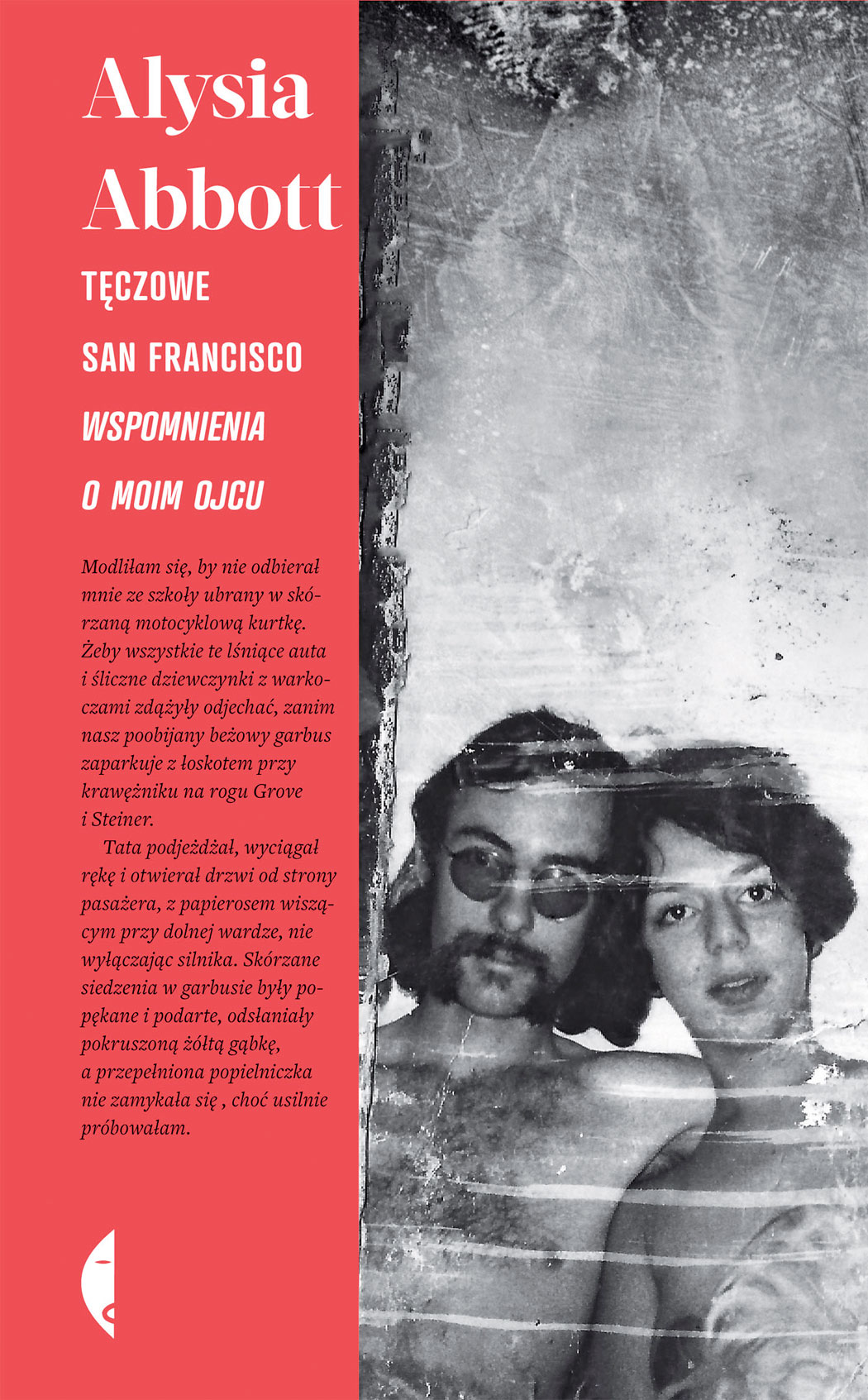 Alysia Abbott

TĘCZOWE SAN FRANCISCO

WSPOMNIENIA O MOIM OJCU

Modliłam się, by nie odbierał mnie ze szkoły ubrany w skórzaną motocyklową kurtkę. Żeby wszystkie te lśniące auta i śliczne dziewczynki z warkoczami zdążyły odjechać, zanim nasz poobijany beżowy garbus zaparkuje z łoskotem przy krawężniku na rogu Grove i Steiner.

Tata podjeżdżał, wyciągał rękę i otwierał drzwi od strony pasażera, z papierosem wiszącym przy dolnej wardze, nie wyłączając silnika. Skórzane siedzenia w garbusie były popękane i podarte, odsłaniały pokruszoną żółtą gąbkę, a przepełniona popielniczka nie zamykała się , choć usilnie próbowałam.